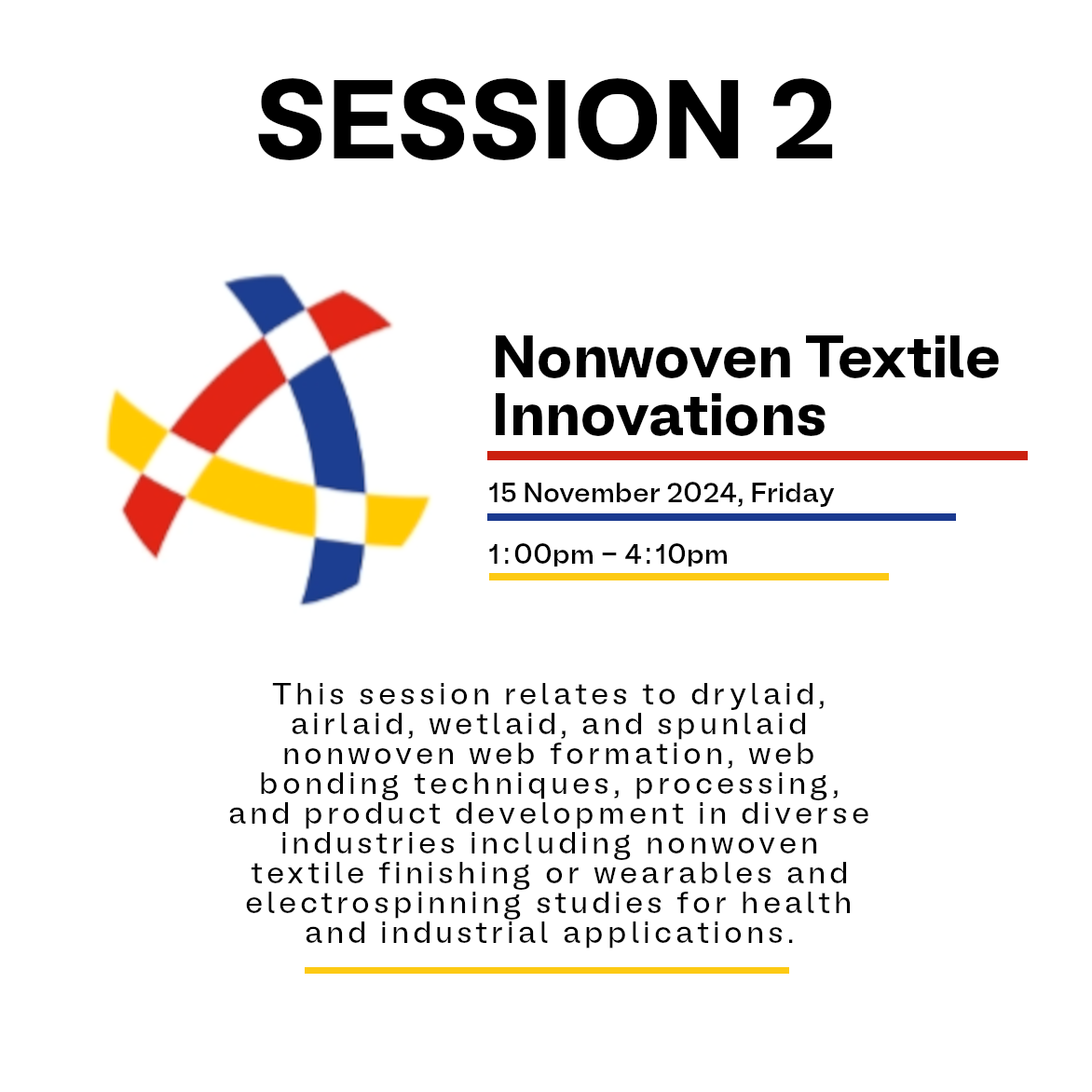 SESSION 2

Nonwoven Textile Innovations

15 November 2024, Friday

1:00pm – 4:10pm

This session relates to drylaid, airlaid, wetlaid, and spunlaid nonwoven web formation, web bonding techniques, processing, and product development in diverse industries including nonwoven textile finishing or wearables and electrospinning studies for health and industrial applications.